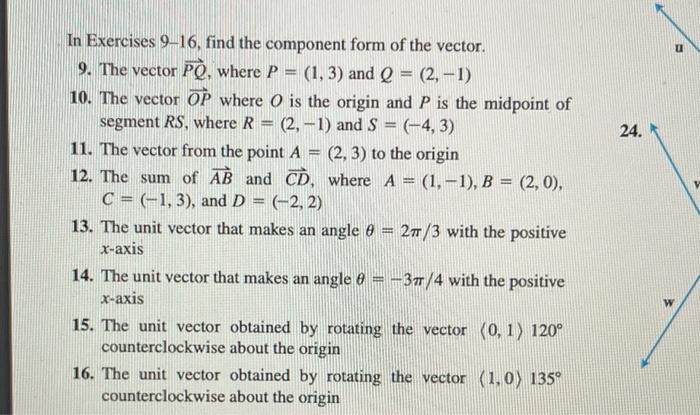 In Exercises 9–16, find the component form of the vector.

9. The vector $\overrightarrow{PQ}$, where $P = (1, 3)$ and $Q = (2, -1)$

10. The vector $\overrightarrow{OP}$ where $O$ is the origin and $P$ is the midpoint of segment $RS$, where $R = (2, -1)$ and $S = (-4, 3)$

11. The vector from the point $A = (2, 3)$ to the origin

12. The sum of $\overrightarrow{AB}$ and $\overrightarrow{CD}$, where $A = (1, -1)$, $B = (2, 0)$, $C = (-1, 3)$, and $D = (-2, 2)$

13. The unit vector that makes an angle $\theta = 2\pi/3$ with the positive $x$-axis

14. The unit vector that makes an angle $\theta = -3\pi/4$ with the positive $x$-axis

15. The unit vector obtained by rotating the vector $\langle 0, 1 \rangle$ $120°$ counterclockwise about the origin

16. The unit vector obtained by rotating the vector $\langle 1, 0 \rangle$ $135°$ counterclockwise about the origin

u

24.

v

w